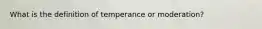 What is the definition of temperance or moderation?